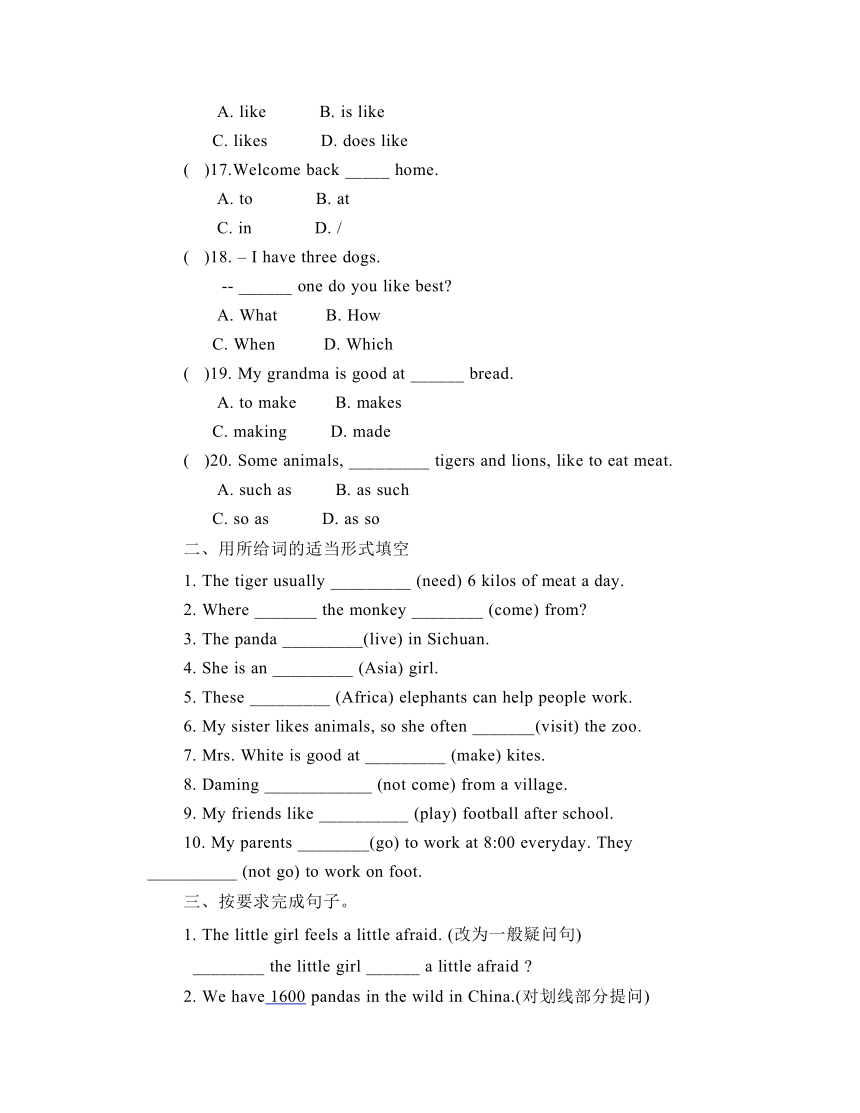 A. like B. is like

C. likes D. does like

( )17.Welcome back _____ home.

A. to B. at

C. in D. /

( )18. – I have three dogs.

-- ______ one do you like best?

A. What B. How

C. When D. Which

( )19. My grandma is good at ______ bread.

A. to make B. makes

C. making D. made

( )20. Some animals, _________ tigers and lions, like to eat meat.

A. such as B. as such

C. so as D. as so

二、用所给词的适当形式填空

1. The tiger usually _________ (need) 6 kilos of meat a day.

2. Where _______ the monkey ________ (come) from?

3. The panda _________(live) in Sichuan.

4. She is an _________ (Asia) girl.

5. These _________ (Africa) elephants can help people work.

6. My sister likes animals, so she often _______(visit) the zoo.

7. Mrs. White is good at _________ (make) kites.

8. Daming ____________ (not come) from a village.

9. My friends like __________ (play) football after school.

10. My parents ________(go) to work at 8:00 everyday. They __________ (not go) to work on foot.

三、按要求完成句子。

1. The little girl feels a little afraid. (改为一般疑问句)

________ the little girl ______ a little afraid ?

2. We have 1600 pandas in the wild in China.(对划线部分提问)